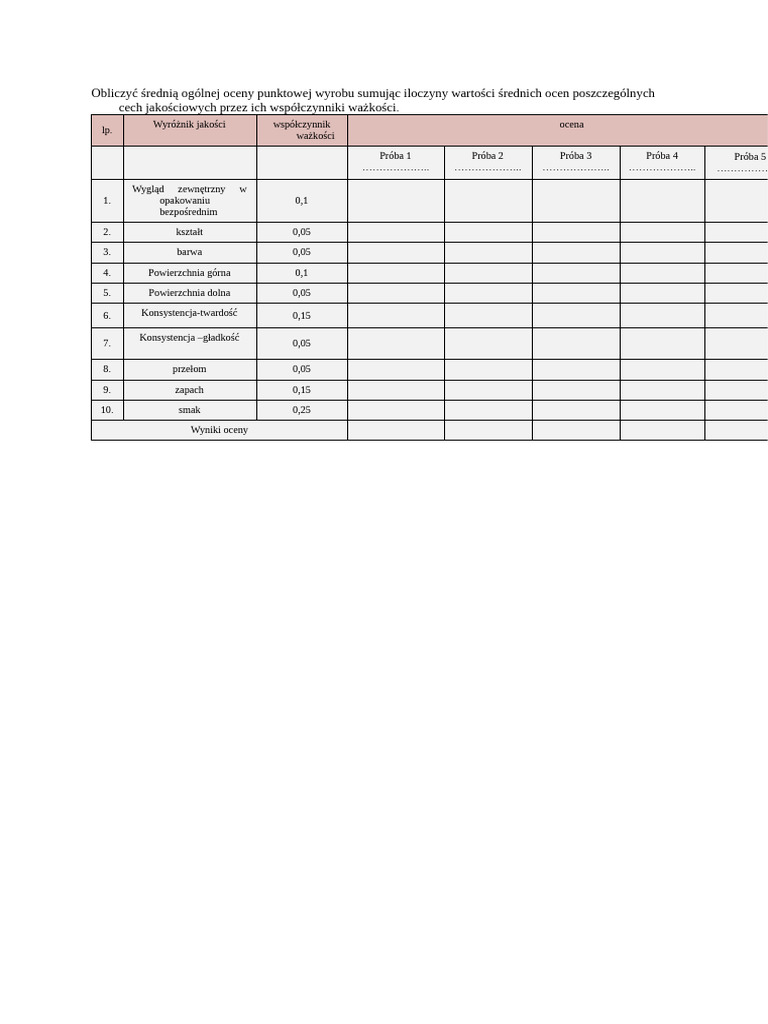 Obliczyć średnią ogólnej oceny punktowej wyrobu sumując iloczyny wartości średnich ocen poszczególnych cech jakościowych przez ich współczynniki ważkości.

| lp. | Wyróżnik jakości | współczynnik ważkości | ocena | | | | |
|---|---|---|---|---|---|---|---|
| | | | Próba 1 ……………….. | Próba 2 ……………….. | Próba 3 ……………….. | Próba 4 ……………….. | Próba 5 …………… |
| 1. | Wygląd zewnętrzny w opakowaniu bezpośrednim | 0,1 | | | | | |
| 2. | kształt | 0,05 | | | | | |
| 3. | barwa | 0,05 | | | | | |
| 4. | Powierzchnia górna | 0,1 | | | | | |
| 5. | Powierzchnia dolna | 0,05 | | | | | |
| 6. | Konsystencja-twardość | 0,15 | | | | | |
| 7. | Konsystencja –gładkość | 0,05 | | | | | |
| 8. | przełom | 0,05 | | | | | |
| 9. | zapach | 0,15 | | | | | |
| 10. | smak | 0,25 | | | | | |
| Wyniki oceny | | | | | | | |